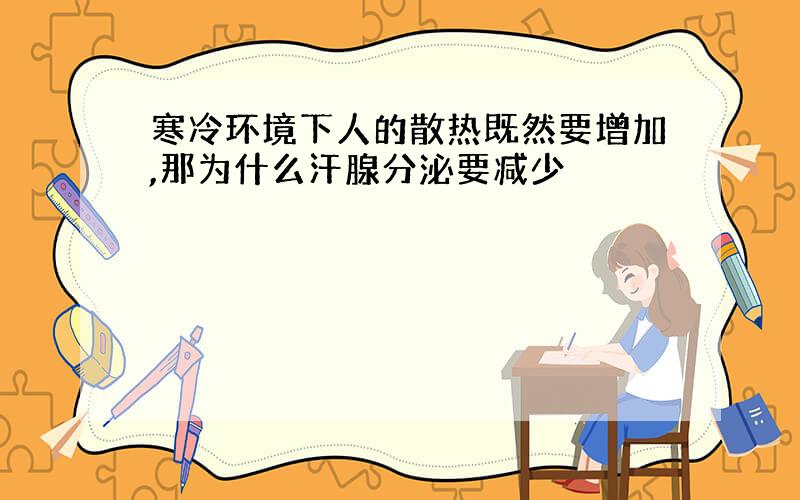 寒冷环境下人的散热既然要增加,那为什么汗腺分泌要减少